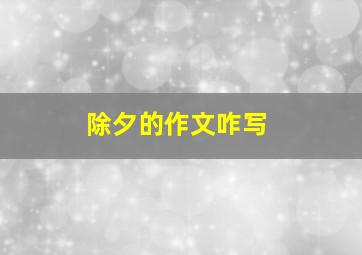 除夕的作文咋写